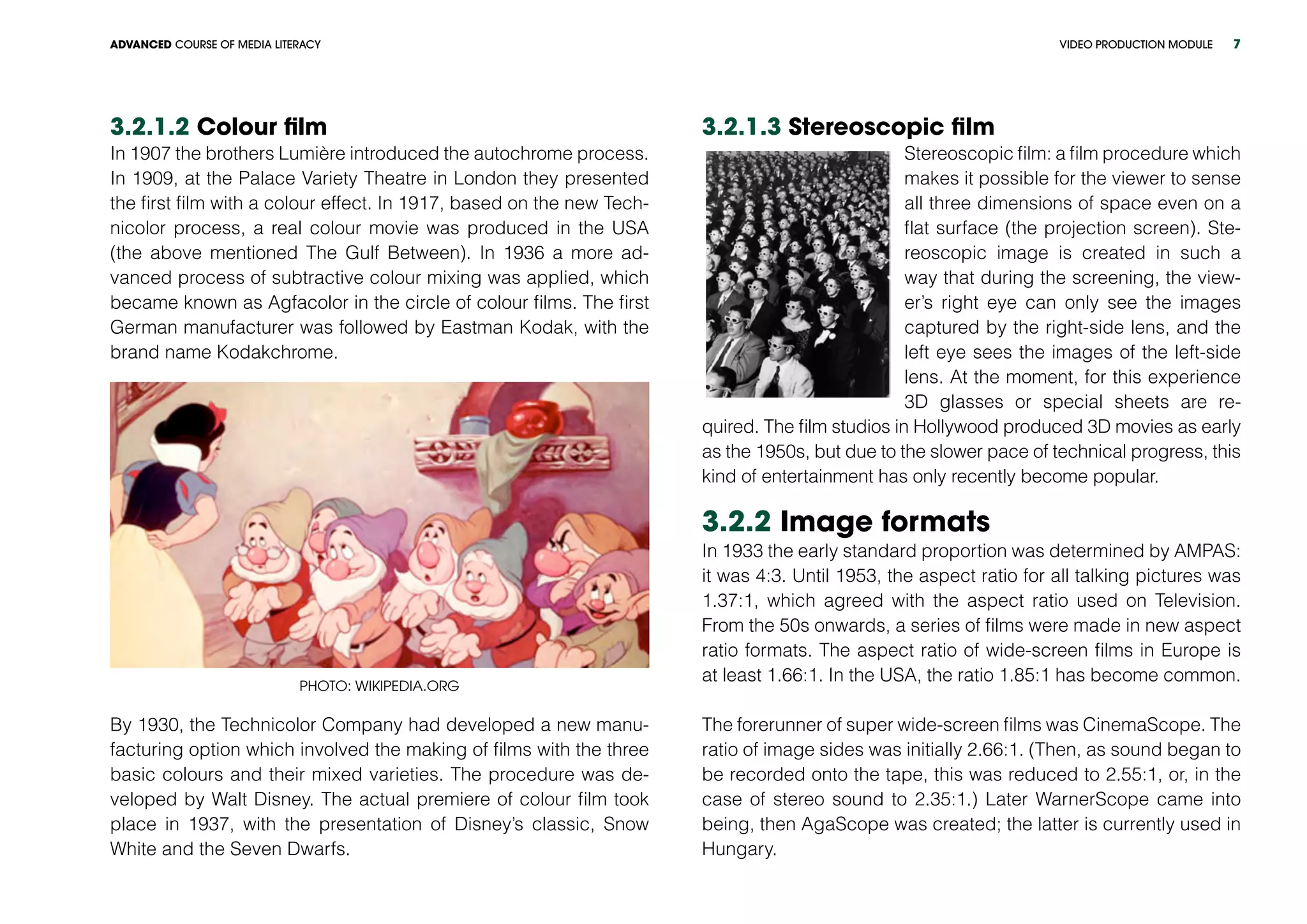 ADVANCED COURSE OF MEDIA LITERACY

VIDEO PRODUCTION MODULE 7

3.2.1.2 Colour film

In 1907 the brothers Lumière introduced the autochrome process. In 1909, at the Palace Variety Theatre in London they presented the first film with a colour effect. In 1917, based on the new Technicolor process, a real colour movie was produced in the USA (the above mentioned The Gulf Between). In 1936 a more advanced process of subtractive colour mixing was applied, which became known as Agfacolor in the circle of colour films. The first German manufacturer was followed by Eastman Kodak, with the brand name Kodakchrome.

PHOTO: WIKIPEDIA.ORG

By 1930, the Technicolor Company had developed a new manufacturing option which involved the making of films with the three basic colours and their mixed varieties. The procedure was developed by Walt Disney. The actual premiere of colour film took place in 1937, with the presentation of Disney's classic, Snow White and the Seven Dwarfs.

3.2.1.3 Stereoscopic film

Stereoscopic film: a film procedure which makes it possible for the viewer to sense all three dimensions of space even on a flat surface (the projection screen). Stereoscopic image is created in such a way that during the screening, the viewer's right eye can only see the images captured by the right-side lens, and the left eye sees the images of the left-side lens. At the moment, for this experience 3D glasses or special sheets are required. The film studios in Hollywood produced 3D movies as early as the 1950s, but due to the slower pace of technical progress, this kind of entertainment has only recently become popular.

3.2.2 Image formats

In 1933 the early standard proportion was determined by AMPAS: it was 4:3. Until 1953, the aspect ratio for all talking pictures was 1.37:1, which agreed with the aspect ratio used on Television. From the 50s onwards, a series of films were made in new aspect ratio formats. The aspect ratio of wide-screen films in Europe is at least 1.66:1. In the USA, the ratio 1.85:1 has become common.

The forerunner of super wide-screen films was CinemaScope. The ratio of image sides was initially 2.66:1. (Then, as sound began to be recorded onto the tape, this was reduced to 2.55:1, or, in the case of stereo sound to 2.35:1.) Later WarnerScope came into being, then AgaScope was created; the latter is currently used in Hungary.